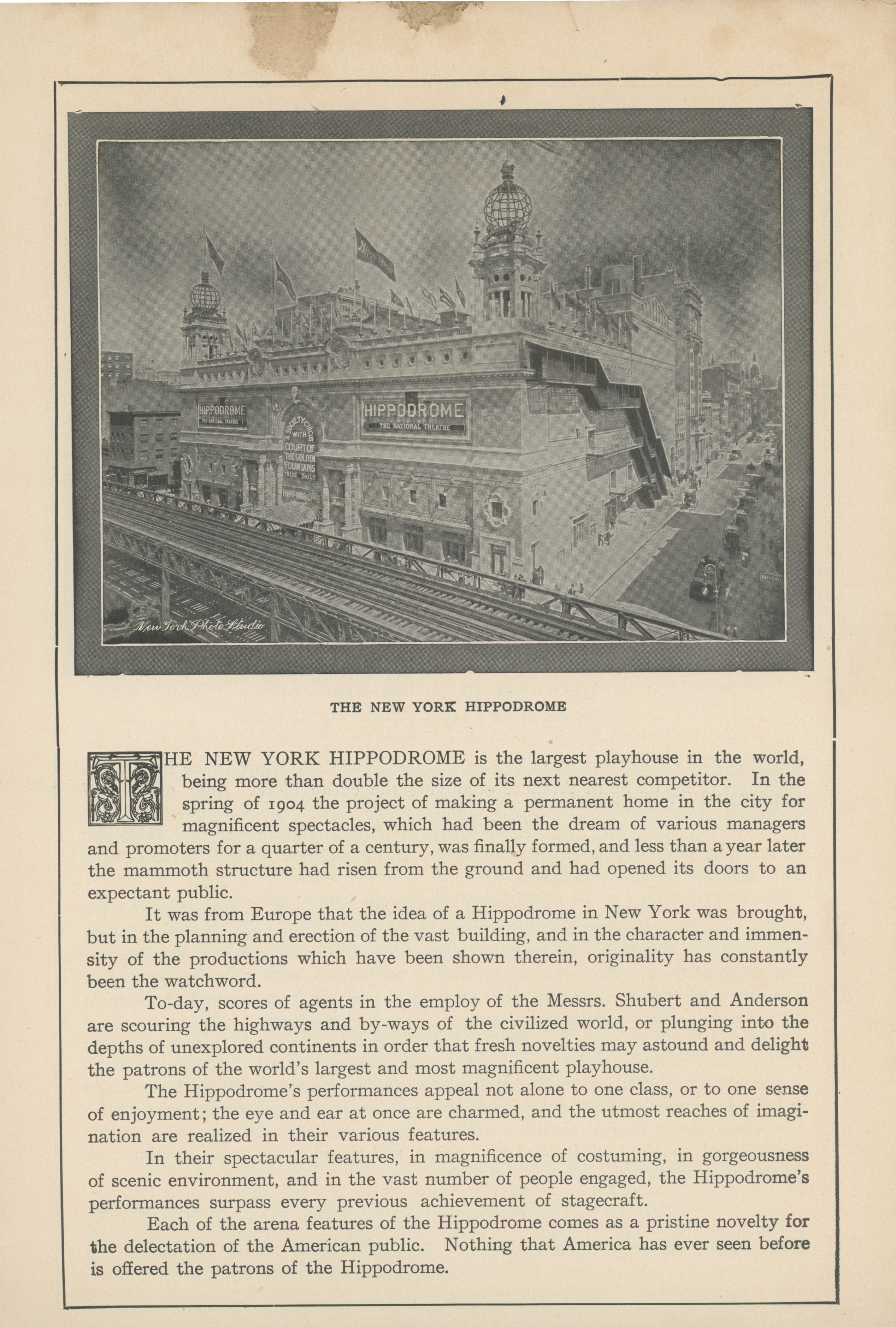 HIPPODROME
THE NATIONAL THEATRE

A SOCIETY CIRCUS WITH COURT OF THE GOLDEN FOUNTAINS TWICE DAILY

HIPPODROME

HIPPODROME
THE NATIONAL THEATRE

New York Photo Studio

THE NEW YORK HIPPODROME

THE NEW YORK HIPPODROME is the largest playhouse in the world, being more than double the size of its next nearest competitor. In the spring of 1904 the project of making a permanent home in the city for magnificent spectacles, which had been the dream of various managers and promoters for a quarter of a century, was finally formed, and less than a year later the mammoth structure had risen from the ground and had opened its doors to an expectant public.

It was from Europe that the idea of a Hippodrome in New York was brought, but in the planning and erection of the vast building, and in the character and immensity of the productions which have been shown therein, originality has constantly been the watchword.

To-day, scores of agents in the employ of the Messrs. Shubert and Anderson are scouring the highways and by-ways of the civilized world, or plunging into the depths of unexplored continents in order that fresh novelties may astound and delight the patrons of the world's largest and most magnificent playhouse.

The Hippodrome's performances appeal not alone to one class, or to one sense of enjoyment; the eye and ear at once are charmed, and the utmost reaches of imagination are realized in their various features.

In their spectacular features, in magnificence of costuming, in gorgeousness of scenic environment, and in the vast number of people engaged, the Hippodrome's performances surpass every previous achievement of stagecraft.

Each of the arena features of the Hippodrome comes as a pristine novelty for the delectation of the American public. Nothing that America has ever seen before is offered the patrons of the Hippodrome.